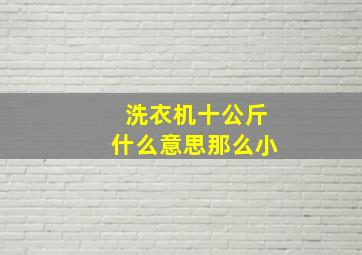 洗衣机十公斤
什么意思那么小